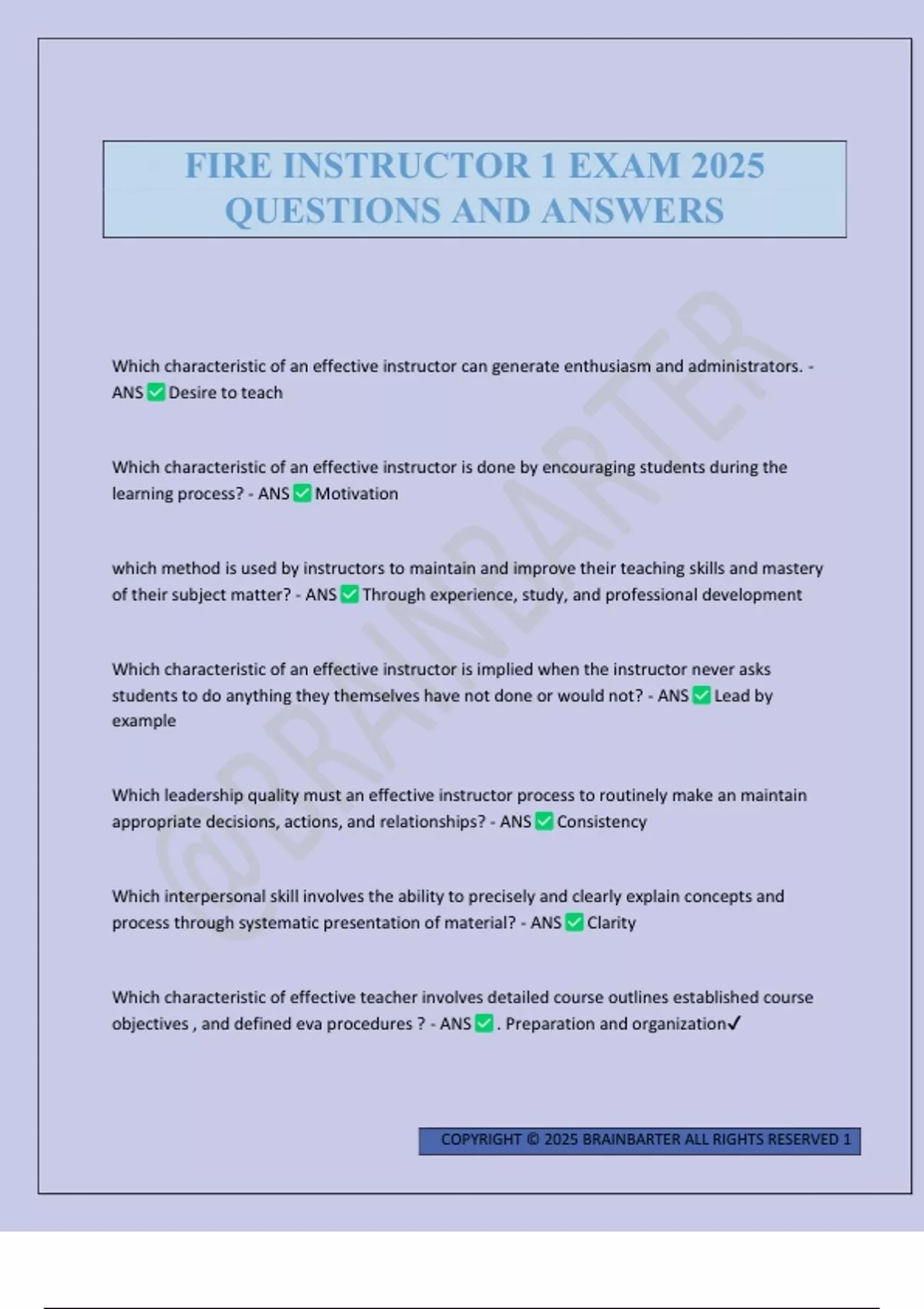 FIRE INSTRUCTOR 1 EXAM 2025 QUESTIONS AND ANSWERS

@BRAINBARTER

Which characteristic of an effective instructor can generate enthusiasm and administrators. - ANS ✅ Desire to teach

Which characteristic of an effective instructor is done by encouraging students during the learning process? - ANS ✅ Motivation

which method is used by instructors to maintain and improve their teaching skills and mastery of their subject matter? - ANS ✅ Through experience, study, and professional development

Which characteristic of an effective instructor is implied when the instructor never asks students to do anything they themselves have not done or would not? - ANS ✅ Lead by example

Which leadership quality must an effective instructor process to routinely make an maintain appropriate decisions, actions, and relationships? - ANS ✅ Consistency

Which interpersonal skill involves the ability to precisely and clearly explain concepts and process through systematic presentation of material? - ANS ✅ Clarity

Which characteristic of effective teacher involves detailed course outlines established course objectives , and defined eva procedures ? - ANS ✅ . Preparation and organization✓

COPYRIGHT © 2025 BRAINBARTER ALL RIGHTS RESERVED 1